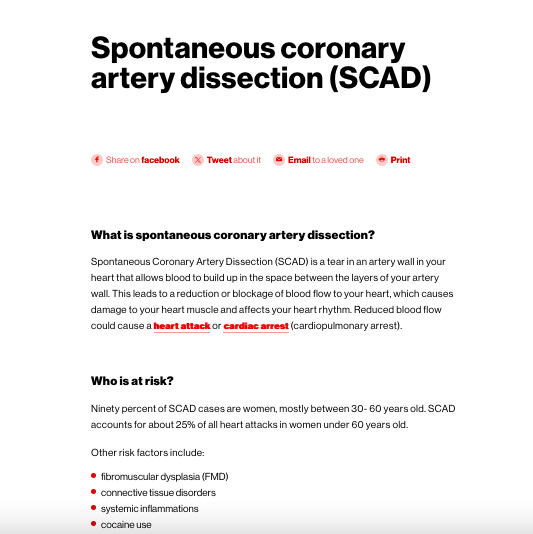 Spontaneous coronary artery dissection (SCAD)

Share on facebook   Tweet about it   Email to a loved one   Print

What is spontaneous coronary artery dissection?

Spontaneous Coronary Artery Dissection (SCAD) is a tear in an artery wall in your heart that allows blood to build up in the space between the layers of your artery wall. This leads to a reduction or blockage of blood flow to your heart, which causes damage to your heart muscle and affects your heart rhythm. Reduced blood flow could cause a heart attack or cardiac arrest (cardiopulmonary arrest).

Who is at risk?

Ninety percent of SCAD cases are women, mostly between 30- 60 years old. SCAD accounts for about 25% of all heart attacks in women under 60 years old.

Other risk factors include:

• fibromuscular dysplasia (FMD)
• connective tissue disorders
• systemic inflammations
• cocaine use